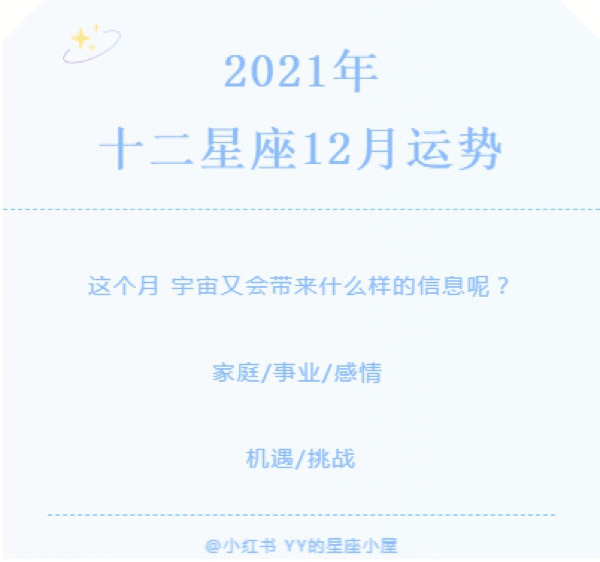 2021年
十二星座12月运势

这个月 宇宙又会带来什么样的信息呢？

家庭/事业/感情

机遇/挑战

@小红书 YY的星座小屋